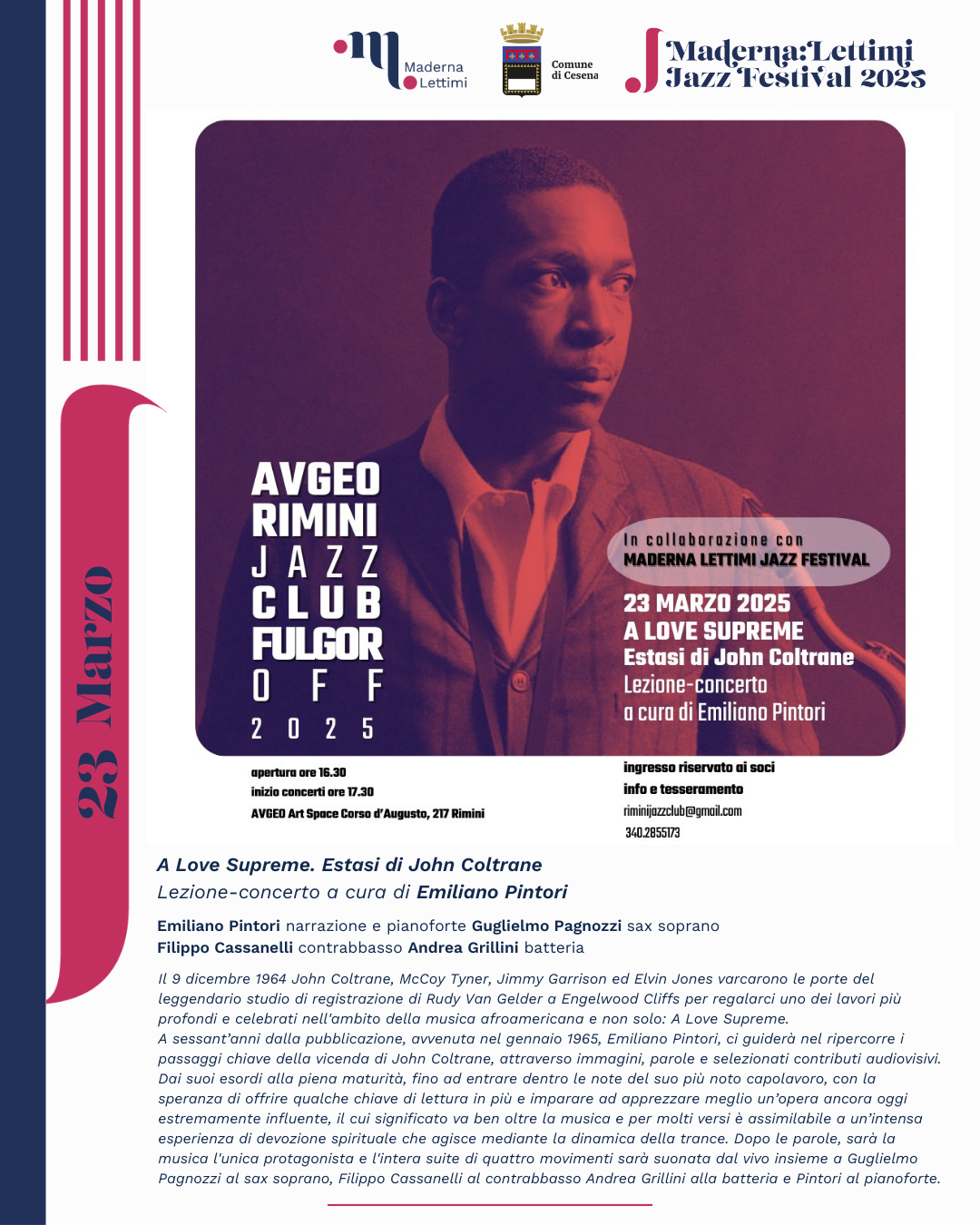 Maderna Lettimi

Comune di Cesena

Maderna:Lettimi Jazz Festival 2025

23 Marzo

AVGEO RIMINI JAZZ CLUB FULGOR OFF 2025

In collaborazione con MADERNA LETTIMI JAZZ FESTIVAL

23 MARZO 2025
A LOVE SUPREME
Estasi di John Coltrane
Lezione-concerto
a cura di Emiliano Pintori

apertura ore 16.30
inizio concerti ore 17.30
AVGEO Art Space Corso d'Augusto, 217 Rimini

ingresso riservato ai soci
info e tesseramento
riminijazzclub@gmail.com
340.2855173

A Love Supreme. Estasi di John Coltrane
Lezione-concerto a cura di Emiliano Pintori

Emiliano Pintori narrazione e pianoforte Guglielmo Pagnozzi sax soprano
Filippo Cassanelli contrabbasso Andrea Grillini batteria

Il 9 dicembre 1964 John Coltrane, McCoy Tyner, Jimmy Garrison ed Elvin Jones varcarono le porte del leggendario studio di registrazione di Rudy Van Gelder a Engelwood Cliffs per regalarci uno dei lavori più profondi e celebrati nell'ambito della musica afroamericana e non solo: A Love Supreme.
A sessant'anni dalla pubblicazione, avvenuta nel gennaio 1965, Emiliano Pintori, ci guiderà nel ripercorre i passaggi chiave della vicenda di John Coltrane, attraverso immagini, parole e selezionati contributi audiovisivi. Dai suoi esordi alla piena maturità, fino ad entrare dentro le note del suo più noto capolavoro, con la speranza di offrire qualche chiave di lettura in più e imparare ad apprezzare meglio un'opera ancora oggi estremamente influente, il cui significato va ben oltre la musica e per molti versi è assimilabile a un'intensa esperienza di devozione spirituale che agisce mediante la dinamica della trance. Dopo le parole, sarà la musica l'unica protagonista e l'intera suite di quattro movimenti sarà suonata dal vivo insieme a Guglielmo Pagnozzi al sax soprano, Filippo Cassanelli al contrabbasso Andrea Grillini alla batteria e Pintori al pianoforte.